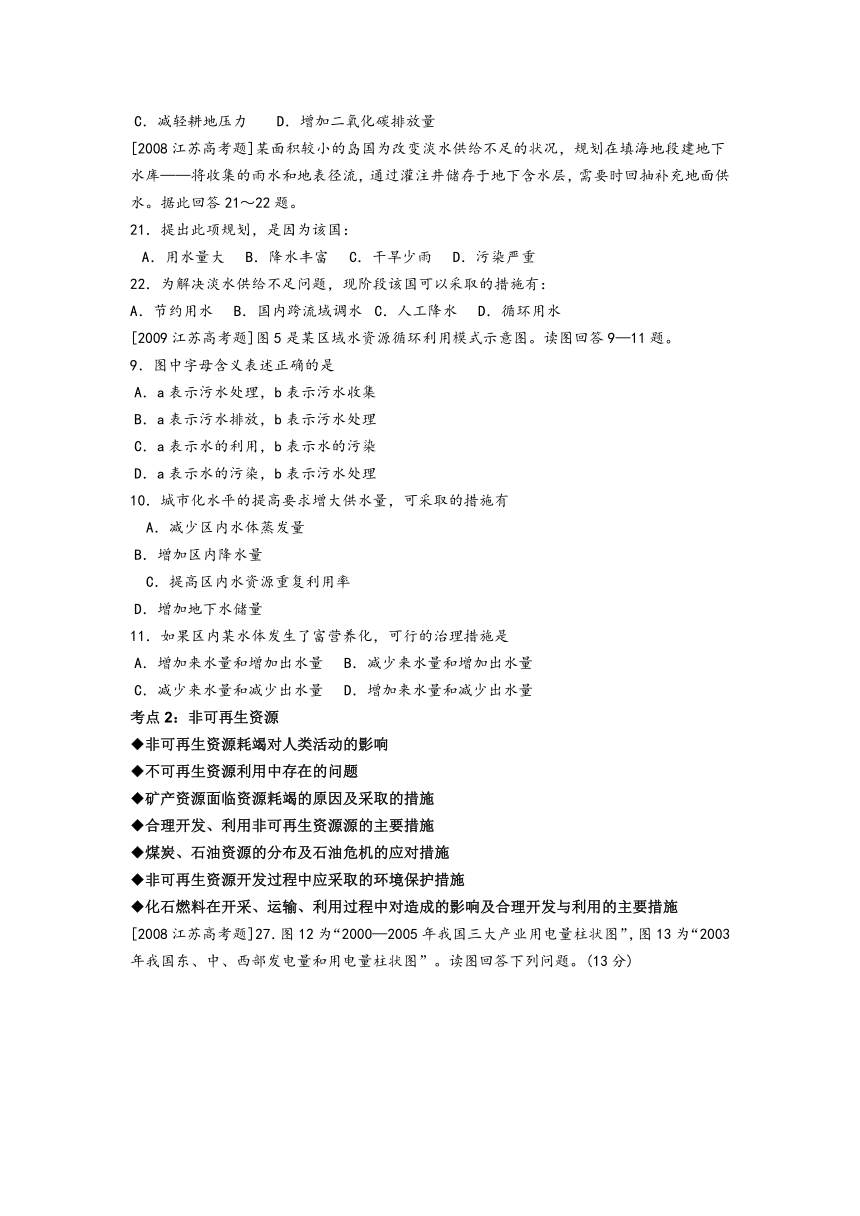 C．减轻耕地压力　D．增加二氧化碳排放量

[2008 江苏高考题]某面积较小的岛国为改变淡水供给不足的状况，规划在填海地段建地下水库——将收集的雨水和地表径流，通过灌注井储存于地下含水层，需要时回抽补充地面供水。据此回答 21～22 题。

21．提出此项规划，是因为该国：

A．用水量大　B．降水丰富　C．干旱少雨　D．污染严重

22．为解决淡水供给不足问题，现阶段该国可以采取的措施有：

A．节约用水　B．国内跨流域调水　C．人工降水　D．循环用水

[2009 江苏高考题]图 5 是某区域水资源循环利用模式示意图。读图回答 9—11 题。

9．图中字母含义表述正确的是

A．a 表示污水处理，b 表示污水收集

B．a 表示污水排放，b 表示污水处理

C．a 表示水的利用，b 表示水的污染

D．a 表示水的污染，b 表示污水处理

10．城市化水平的提高要求增大供水量，可采取的措施有

A．减少区内水体蒸发量

B．增加区内降水量

C．提高区内水资源重复利用率

D．增加地下水储量

11．如果区内某水体发生了富营养化，可行的治理措施是

A．增加来水量和增加出水量　B．减少来水量和增加出水量

C．减少来水量和减少出水量　D．增加来水量和减少出水量

考点 2：非可再生资源

◆非可再生资源耗竭对人类活动的影响

◆不可再生资源利用中存在的问题

◆矿产资源面临资源耗竭的原因及采取的措施

◆合理开发、利用非可再生资源源的主要措施

◆煤炭、石油资源的分布及石油危机的应对措施

◆非可再生资源开发过程中应采取的环境保护措施

◆化石燃料在开采、运输、利用过程中对造成的影响及合理开发与利用的主要措施

[2008 江苏高考题]27.图 12 为“2000—2005 年我国三大产业用电量柱状图”，图 13 为“2003 年我国东、中、西部发电量和用电量柱状图”。读图回答下列问题。(13 分)